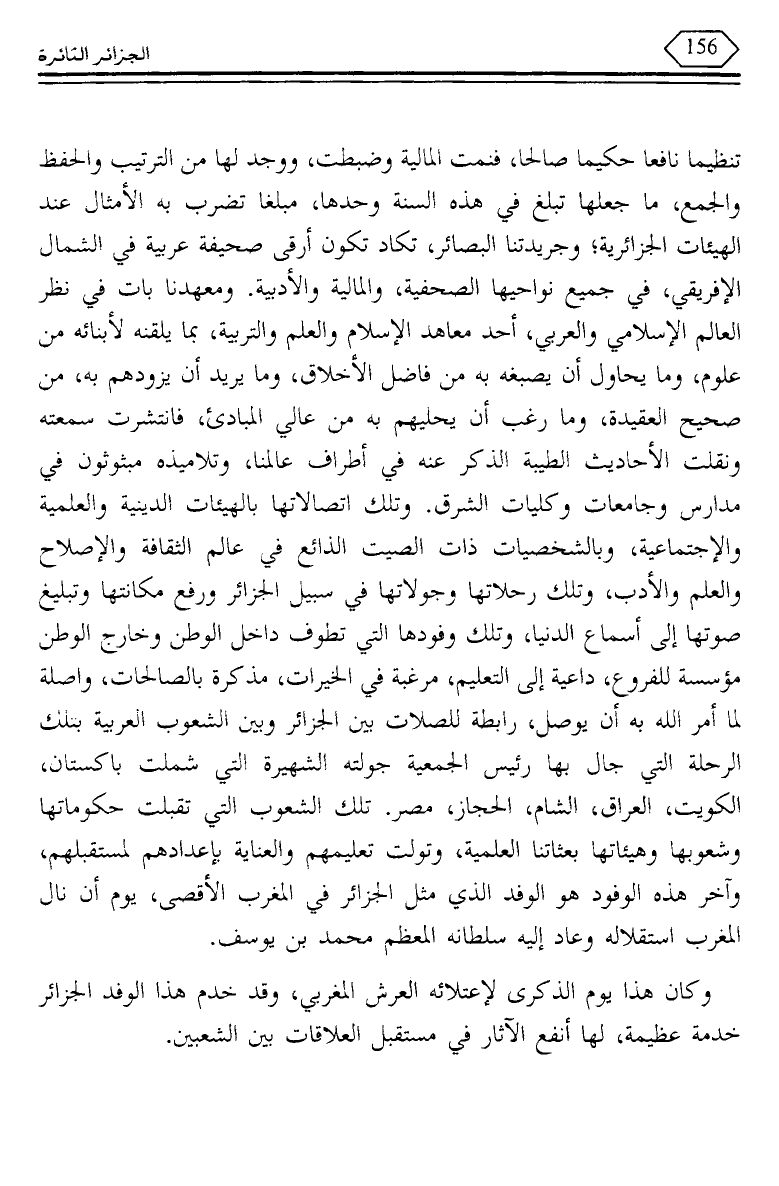 156

الجزائر الثائرة

تنظيما نافعا حكيما صالحا، فنمت المالية وضبطت، ووجد لها من الترتيب والحفظ والجمع، ما جعلها تبلغ في هذه السنة وحدها، مبلغا تضرب به الأمثال عند الهيئات الجزائرية؛ وجريدتنا البصائر، تكاد تكون أرقى صحيفة عربية في الشمال الإفريقي، في جميع نواحيها الصحفية، والمالية والأدبية. ومعهدنا بات في نظر العالم الإسلامي والعربي، أحد معاهد الإسلام والعلم والتربية، بما يلقنه لأبنائه من علوم، وما يحاول أن يصبغه به من فاضل الأخلاق، وما يريد أن يزودهم به، من صحيح العقيدة، وما رغب أن يحليهم به من عالي المبادئ، فانتشرت سمعته ونقلت الأحاديث الطيبة الذكر عنه في أطراف عالمنا، وتلاميذه مبثوثون في مدارس وجامعات وكليات الشرق. وتلك اتصالاتها بالهيئات الدينية والعلمية والإجتماعية، وبالشخصيات ذات الصيت الذائع في عالم الثقافة والإصلاح والعلم والأدب، وتلك رحلاتها وجولاتها في سبيل الجزائر ورفع مكانتها وتبليغ صوتها إلى أسماع الدنيا، وتلك وفودها التي تطوف داخل الوطن وخارج الوطن مؤسسة للفروع، داعية إلى التعليم، مرغبة في الخيرات، مذكرة بالصالحات، واصلة لما أمر الله به أن يوصل، رابطة للصلات بين الجزائر وبين الشعوب العربية بتلك الرحلة التي جال بها رئيس الجمعية جولته الشهيرة التي شملت باكستان، الكويت، العراق، الشام، الحجاز، مصر. تلك الشعوب التي تقبلت حكوماتها وشعوبها وهيئاتها بعثاتنا العلمية، وتولت تعليمهم والعناية بإعدادهم لمستقبلهم، وآخر هذه الوفود هو الوفد الذي مثل الجزائر في المغرب الأقصى، يوم أن نال المغرب استقلاله وعاد إليه سلطانه المعظم محمد بن يوسف.

وكان هذا يوم الذكرى لإعتلائه العرش المغربي، وقد خدم هذا الوفد الجزائر خدمة عظيمة، لها أنفع الآثار في مستقبل العلاقات بين الشعبين.